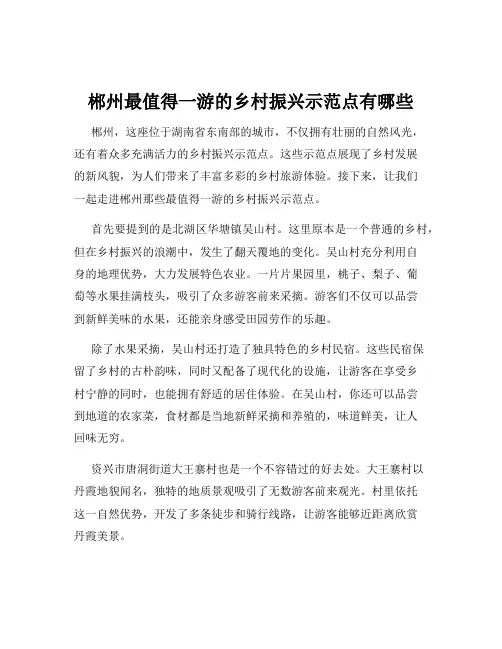 郴州最值得一游的乡村振兴示范点有哪些

郴州，这座位于湖南省东南部的城市，不仅拥有壮丽的自然风光，还有着众多充满活力的乡村振兴示范点。这些示范点展现了乡村发展的新风貌，为人们带来了丰富多彩的乡村旅游体验。接下来，让我们一起走进郴州那些最值得一游的乡村振兴示范点。

首先要提到的是北湖区华塘镇吴山村。这里原本是一个普通的乡村，但在乡村振兴的浪潮中，发生了翻天覆地的变化。吴山村充分利用自身的地理优势，大力发展特色农业。一片片果园里，桃子、梨子、葡萄等水果挂满枝头，吸引了众多游客前来采摘。游客们不仅可以品尝到新鲜美味的水果，还能亲身感受田园劳作的乐趣。

除了水果采摘，吴山村还打造了独具特色的乡村民宿。这些民宿保留了乡村的古朴韵味，同时又配备了现代化的设施，让游客在享受乡村宁静的同时，也能拥有舒适的居住体验。在吴山村，你还可以品尝到地道的农家菜，食材都是当地新鲜采摘和养殖的，味道鲜美，让人回味无穷。

资兴市唐洞街道大王寨村也是一个不容错过的好去处。大王寨村以丹霞地貌闻名，独特的地质景观吸引了无数游客前来观光。村里依托这一自然优势，开发了多条徒步和骑行线路，让游客能够近距离欣赏丹霞美景。